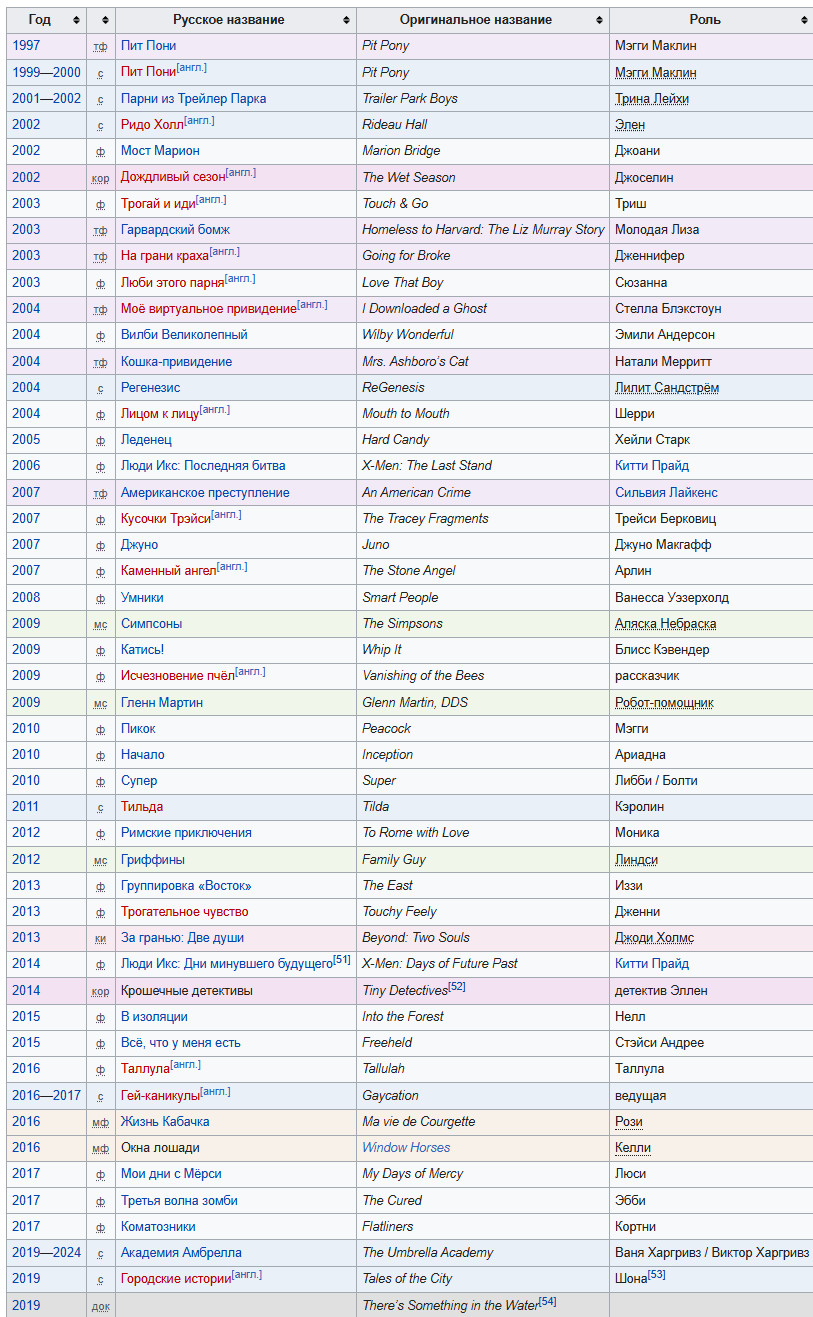 | Год | | Русское название | Оригинальное название | Роль |
|---|---|---|---|---|
| 1997 | тф | Пит Пони | Pit Pony | Мэгги Маклин |
| 1999—2000 | с | Пит Пони[англ.] | Pit Pony | Мэгги Маклин |
| 2001—2002 | с | Парни из Трейлер Парка | Trailer Park Boys | Трина Лейхи |
| 2002 | с | Ридо Холл[англ.] | Rideau Hall | Элен |
| 2002 | ф | Мост Марион | Marion Bridge | Джоани |
| 2002 | кор | Дождливый сезон[англ.] | The Wet Season | Джоселин |
| 2003 | ф | Трогай и иди[англ.] | Touch & Go | Триш |
| 2003 | тф | Гарвардский бомж | Homeless to Harvard: The Liz Murray Story | Молодая Лиза |
| 2003 | тф | На грани краха[англ.] | Going for Broke | Дженнифер |
| 2003 | ф | Люби этого парня[англ.] | Love That Boy | Сюзанна |
| 2004 | тф | Моё виртуальное привидение[англ.] | I Downloaded a Ghost | Стелла Блэкстоун |
| 2004 | ф | Вилби Великолепный | Wilby Wonderful | Эмили Андерсон |
| 2004 | тф | Кошка-привидение | Mrs. Ashboro's Cat | Натали Мерритт |
| 2004 | с | Регенезис | ReGenesis | Лилит Сандстрём |
| 2004 | ф | Лицом к лицу[англ.] | Mouth to Mouth | Шерри |
| 2005 | ф | Леденец | Hard Candy | Хейли Старк |
| 2006 | ф | Люди Икс: Последняя битва | X-Men: The Last Stand | Китти Прайд |
| 2007 | тф | Американское преступление | An American Crime | Сильвия Лайкенс |
| 2007 | ф | Кусочки Трэйси[англ.] | The Tracey Fragments | Трейси Берковиц |
| 2007 | ф | Джуно | Juno | Джуно Макгафф |
| 2007 | ф | Каменный ангел[англ.] | The Stone Angel | Арлин |
| 2008 | ф | Умники | Smart People | Ванесса Уэзерхолд |
| 2009 | мс | Симпсоны | The Simpsons | Аляска Небраска |
| 2009 | ф | Катись! | Whip It | Блисс Кэвендер |
| 2009 | ф | Исчезновение пчёл[англ.] | Vanishing of the Bees | рассказчик |
| 2009 | мс | Гленн Мартин | Glenn Martin, DDS | Робот-помощник |
| 2010 | ф | Пикок | Peacock | Мэгги |
| 2010 | ф | Начало | Inception | Ариадна |
| 2010 | ф | Супер | Super | Либби / Болти |
| 2011 | с | Тильда | Tilda | Кэролин |
| 2012 | ф | Римские приключения | To Rome with Love | Моника |
| 2012 | мс | Гриффины | Family Guy | Линдси |
| 2013 | ф | Группировка «Восток» | The East | Иззи |
| 2013 | ф | Трогательное чувство | Touchy Feely | Дженни |
| 2013 | ки | За гранью: Две души | Beyond: Two Souls | Джоди Холмс |
| 2014 | ф | Люди Икс: Дни минувшего будущего[51] | X-Men: Days of Future Past | Китти Прайд |
| 2014 | кор | Крошечные детективы | Tiny Detectives[52] | детектив Эллен |
| 2015 | ф | В изоляции | Into the Forest | Нелл |
| 2015 | ф | Всё, что у меня есть | Freeheld | Стэйси Андрее |
| 2016 | ф | Таллула[англ.] | Tallulah | Таллула |
| 2016—2017 | с | Гей-каникулы[англ.] | Gaycation | ведущая |
| 2016 | мф | Жизнь Кабачка | Ma vie de Courgette | Рози |
| 2016 | мф | Окна лошади | Window Horses | Келли |
| 2017 | ф | Мои дни с Мёрси | My Days of Mercy | Люси |
| 2017 | ф | Третья волна зомби | The Cured | Эбби |
| 2017 | ф | Коматозники | Flatliners | Кортни |
| 2019—2024 | с | Академия Амбрелла | The Umbrella Academy | Ваня Харгривз / Виктор Харгривз |
| 2019 | с | Городские истории[англ.] | Tales of the City | Шона[53] |
| 2019 | док | | There's Something in the Water[54] | |